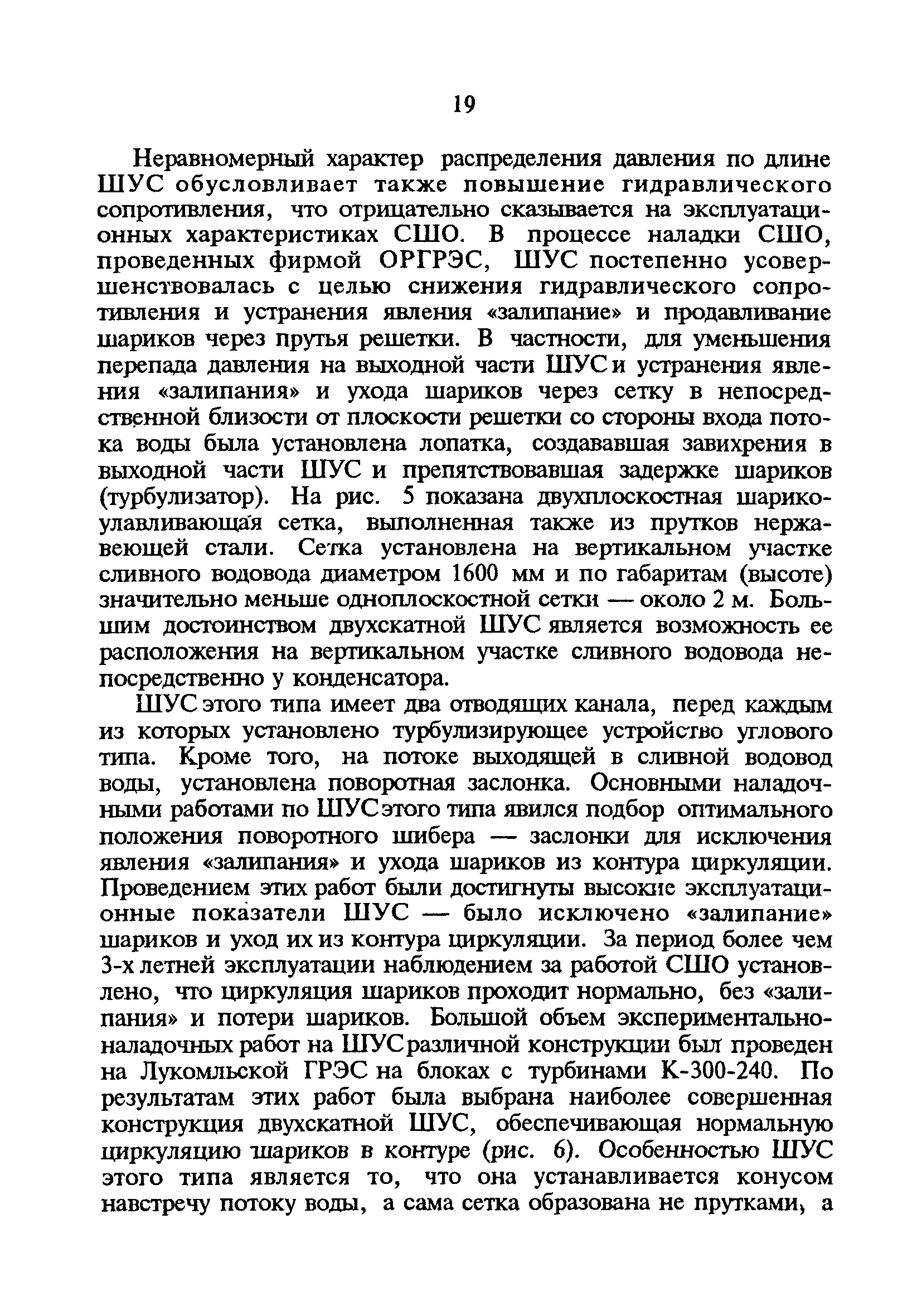 19

Неравномерный характер распределения давления по длине ШУС обусловливает также повышение гидравлического сопротивления, что отрицательно сказывается на эксплуатационных характеристиках СШО. В процессе наладки СШО, проведенных фирмой ОРГРЭС, ШУС постепенно усовершенствовалась с целью снижения гидравлического сопротивления и устранения явления «залипание» и продавливание шариков через прутья решетки. В частности, для уменьшения перепада давления на выходной части ШУС и устранения явления «залипания» и ухода шариков через сетку в непосредственной близости от плоскости решетки со стороны входа потока воды была установлена лопатка, создававшая завихрения в выходной части ШУС и препятствовавшая задержке шариков (турбулизатор). На рис. 5 показана двухплоскостная шарикоулавливающая сетка, выполненная также из прутков нержавеющей стали. Сетка установлена на вертикальном участке сливного водовода диаметром 1600 мм и по габаритам (высоте) значительно меньше одноплоскостной сетки — около 2 м. Большим достоинством двухскатной ШУС является возможность ее расположения на вертикальном участке сливного водовода непосредственно у конденсатора.

ШУС этого типа имеет два отводящих канала, перед каждым из которых установлено турбулизирующее устройство углового типа. Кроме того, на потоке выходящей в сливной водовод воды, установлена поворотная заслонка. Основными наладочными работами по ШУС этого типа явился подбор оптимального положения поворотного шибера — заслонки для исключения явления «залипания» и ухода шариков из контура циркуляции. Проведением этих работ были достигнуты высокие эксплуатационные показатели ШУС — было исключено «залипание» шариков и уход их из контура циркуляции. За период более чем 3-х летней эксплуатации наблюдением за работой СШО установлено, что циркуляция шариков проходит нормально, без «залипания» и потери шариков. Большой объем экспериментально-наладочных работ на ШУС различной конструкции был проведен на Лукомльской ГРЭС на блоках с турбинами К-300-240. По результатам этих работ была выбрана наиболее совершенная конструкция двухскатной ШУС, обеспечивающая нормальную циркуляцию шариков в контуре (рис. 6). Особенностью ШУС этого типа является то, что она устанавливается конусом навстречу потоку воды, а сама сетка образована не прутками, а